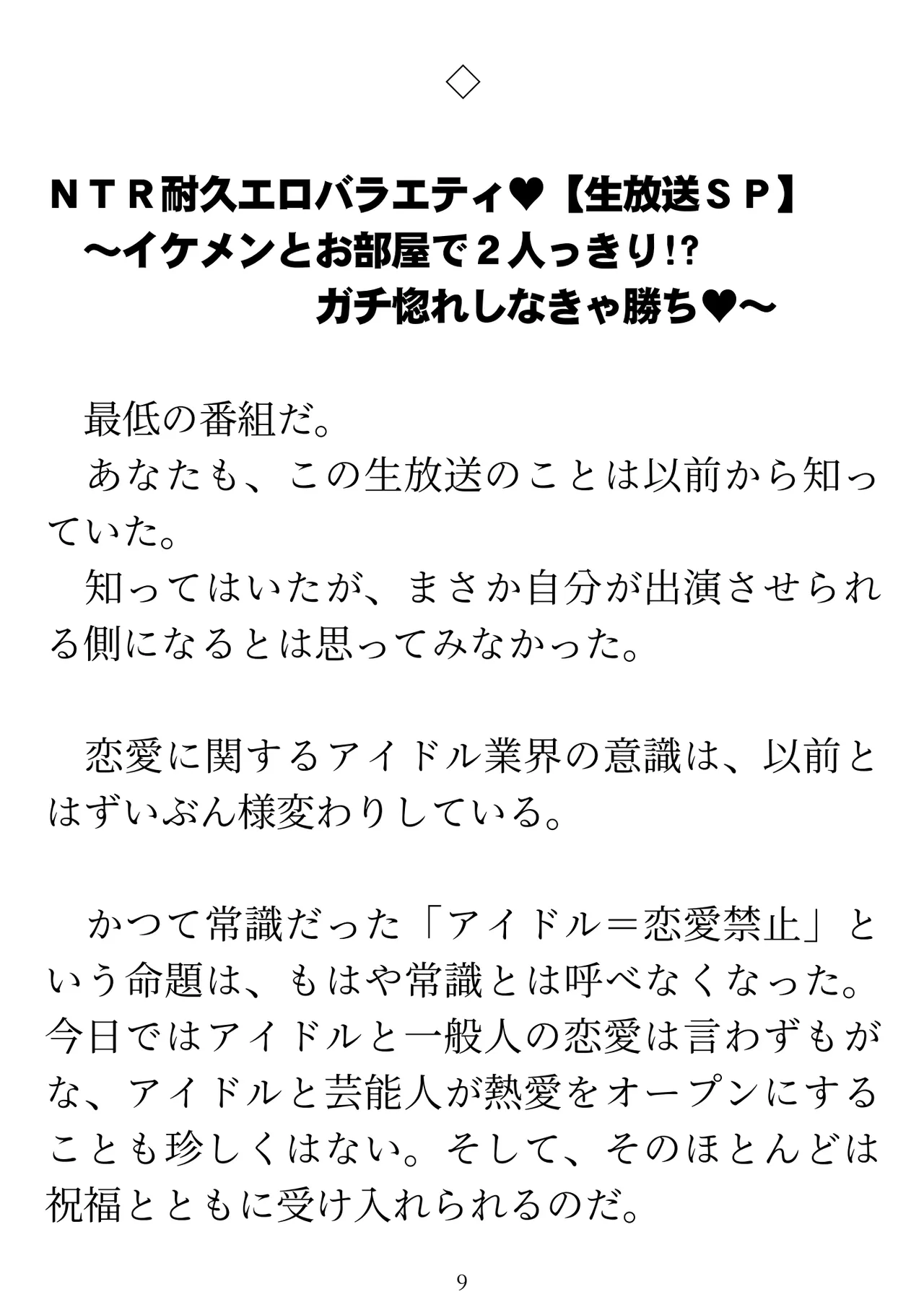 ◇

ＮＴＲ耐久エロバラエティ♥【生放送ＳＰ】
〜イケメンとお部屋で２人っきり!?
ガチ惚れしなきゃ勝ち♥〜

最低の番組だ。
あなたも、この生放送のことは以前から知っていた。
知ってはいたが、まさか自分が出演させられる側になるとは思ってみなかった。

恋愛に関するアイドル業界の意識は、以前とはずいぶん様変わりしている。

かつて常識だった「アイドル＝恋愛禁止」という命題は、もはや常識とは呼べなくなった。今日ではアイドルと一般人の恋愛は言わずもがな、アイドルと芸能人が熱愛をオープンにすることも珍しくはない。そして、そのほとんどは祝福とともに受け入れられるのだ。

9